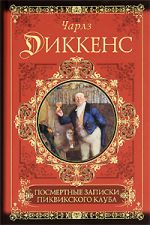 Чарлз
ДИККЕНС

ПОСМЕРТНЫЕ ЗАПИСКИ
ПИКВИКСКОГО КЛУБА